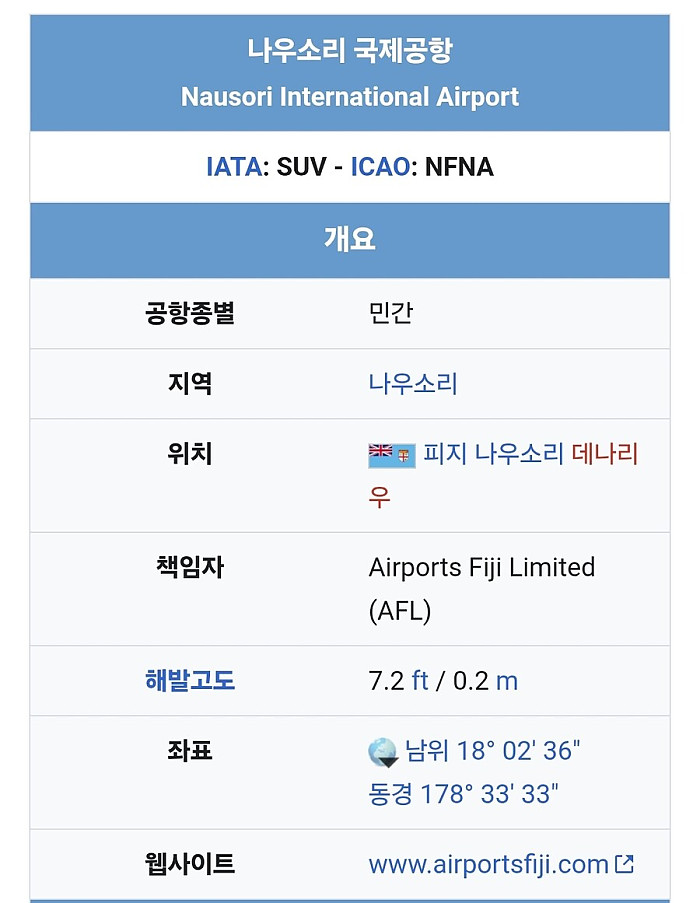 나우소리 국제공항
Nausori International Airport

IATA: SUV - ICAO: NFNA

개요

| 공항종별 | 민간 |
|---|---|
| 지역 | 나우소리 |
| 위치 | 피지 나우소리 데나리우 |
| 책임자 | Airports Fiji Limited (AFL) |
| 해발고도 | 7.2 ft / 0.2 m |
| 좌표 | 남위 18° 02' 36" 동경 178° 33' 33" |
| 웹사이트 | www.airportsfiji.com |